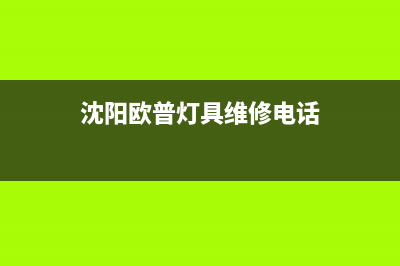 沈阳欧普灯具维修电话